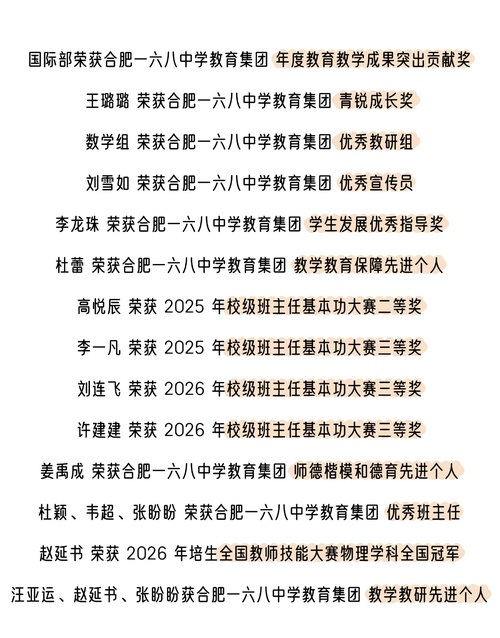 国际部荣获合肥一六八中学教育集团 年度教育教学成果突出贡献奖

王璐璐 荣获合肥一六八中学教育集团 青锐成长奖

数学组 荣获合肥一六八中学教育集团 优秀教研组

刘雪如 荣获合肥一六八中学教育集团 优秀宣传员

李龙珠 荣获合肥一六八中学教育集团 学生发展优秀指导奖

杜蕾 荣获合肥一六八中学教育集团 教学教育保障先进个人

高悦辰 荣获 2025 年校级班主任基本功大赛二等奖

李一凡 荣获 2025 年校级班主任基本功大赛三等奖

刘连飞 荣获 2026 年校级班主任基本功大赛三等奖

许建建 荣获 2026 年校级班主任基本功大赛三等奖

姜禹成 荣获合肥一六八中学教育集团 师德楷模和德育先进个人

杜颖、韦超、张盼盼 荣获合肥一六八中学教育集团 优秀班主任

赵延书 荣获 2026 年培生全国教师技能大赛物理学科全国冠军

汪亚运、赵延书、张盼盼获合肥一六八中学教育集团 教学教研先进个人